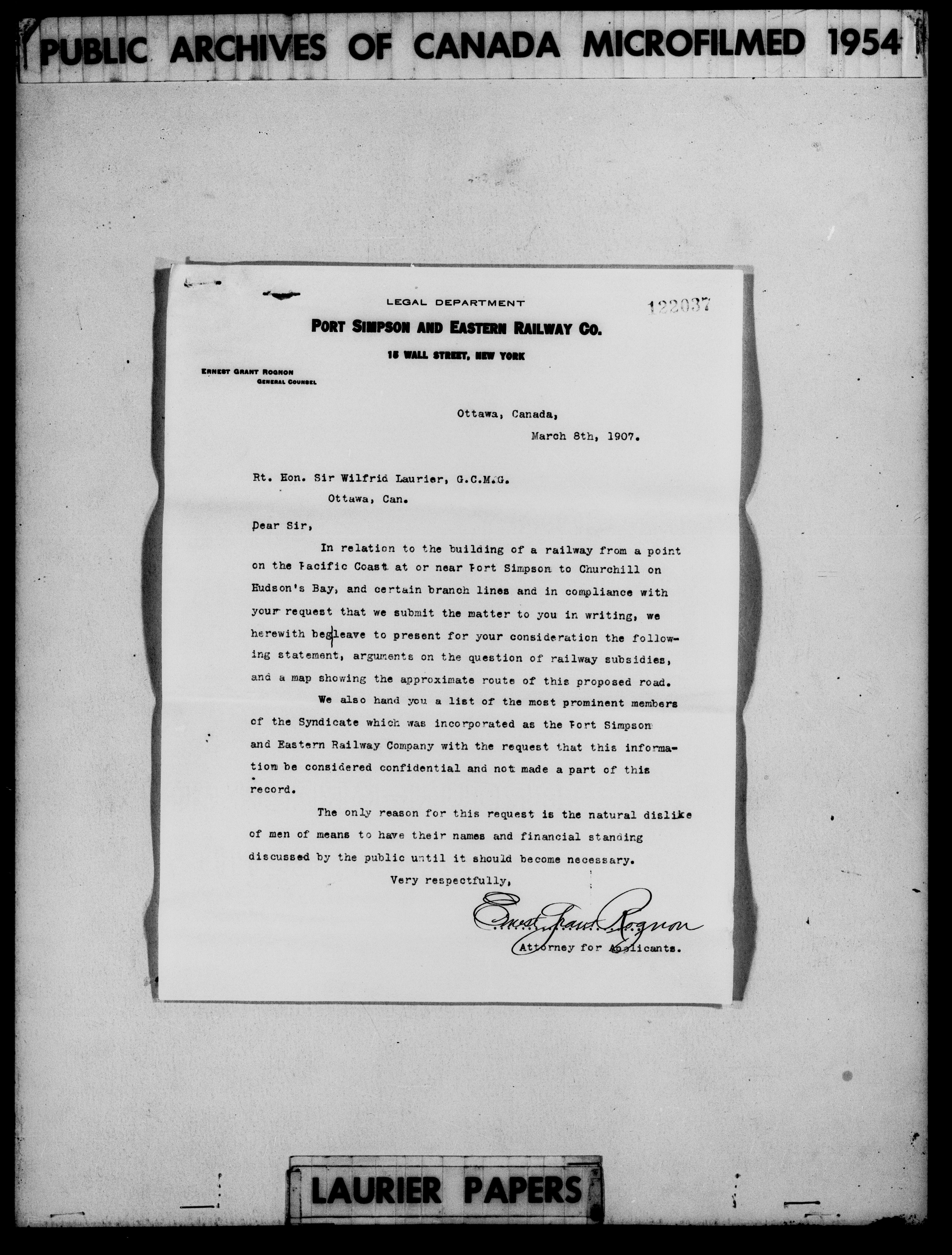 PUBLIC ARCHIVES OF CANADA MICROFILMED 1954

LEGAL DEPARTMENT

122037

PORT SIMPSON AND EASTERN RAILWAY CO.

15 WALL STREET, NEW YORK

ERNEST GRANT ROGNON
GENERAL COUNSEL

Ottawa, Canada,
March 8th, 1907.

Rt. Hon. Sir Wilfrid Laurier, G.C.M.G.
Ottawa, Can.

Dear Sir,

In relation to the building of a railway from a point on the Pacific Coast at or near Port Simpson to Churchill on Hudson's Bay, and certain branch lines and in compliance with your request that we submit the matter to you in writing, we herewith beg leave to present for your consideration the following statement, arguments on the question of railway subsidies, and a map showing the approximate route of this proposed road.

We also hand you a list of the most prominent members of the Syndicate which was incorporated as the Port Simpson and Eastern Railway Company with the request that this information be considered confidential and not made a part of this record.

The only reason for this request is the natural dislike of men of means to have their names and financial standing discussed by the public until it should become necessary.

Very respectfully,

Ernest Grant Rognon
Attorney for Applicants.

LAURIER PAPERS